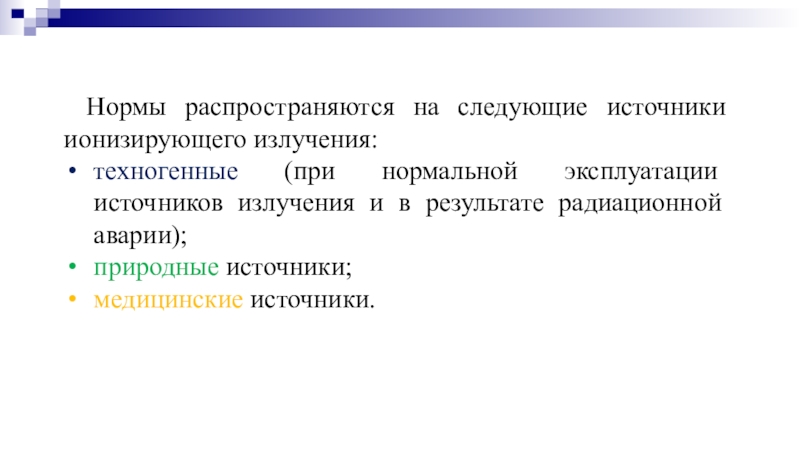 Нормы распространяются на следующие источники ионизирующего излучения:

• техногенные (при нормальной эксплуатации источников излучения и в результате радиационной аварии);
• природные источники;
• медицинские источники.